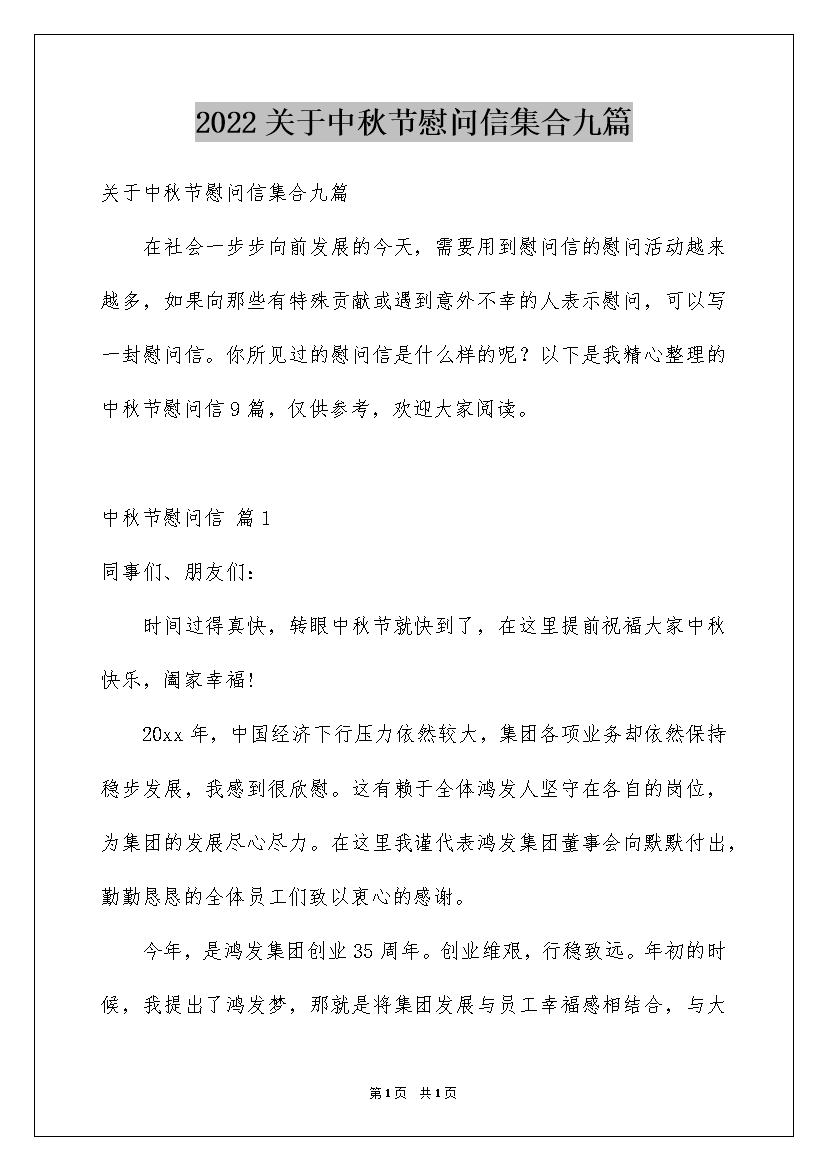 2022关于中秋节慰问信集合九篇

关于中秋节慰问信集合九篇

在社会一步步向前发展的今天，需要用到慰问信的慰问活动越来越多，如果向那些有特殊贡献或遇到意外不幸的人表示慰问，可以写一封慰问信。你所见过的慰问信是什么样的呢？以下是我精心整理的中秋节慰问信9篇，仅供参考，欢迎大家阅读。

中秋节慰问信 篇1

同事们、朋友们：

时间过得真快，转眼中秋节就快到了，在这里提前祝福大家中秋快乐，阖家幸福!

20xx年，中国经济下行压力依然较大，集团各项业务却依然保持稳步发展，我感到很欣慰。这有赖于全体鸿发人坚守在各自的岗位，为集团的发展尽心尽力。在这里我谨代表鸿发集团董事会向默默付出，勤勤恳恳的全体员工们致以衷心的感谢。

今年，是鸿发集团创业35周年。创业维艰，行稳致远。年初的时候，我提出了鸿发梦，那就是将集团发展与员工幸福感相结合，与大

第1页 共1页